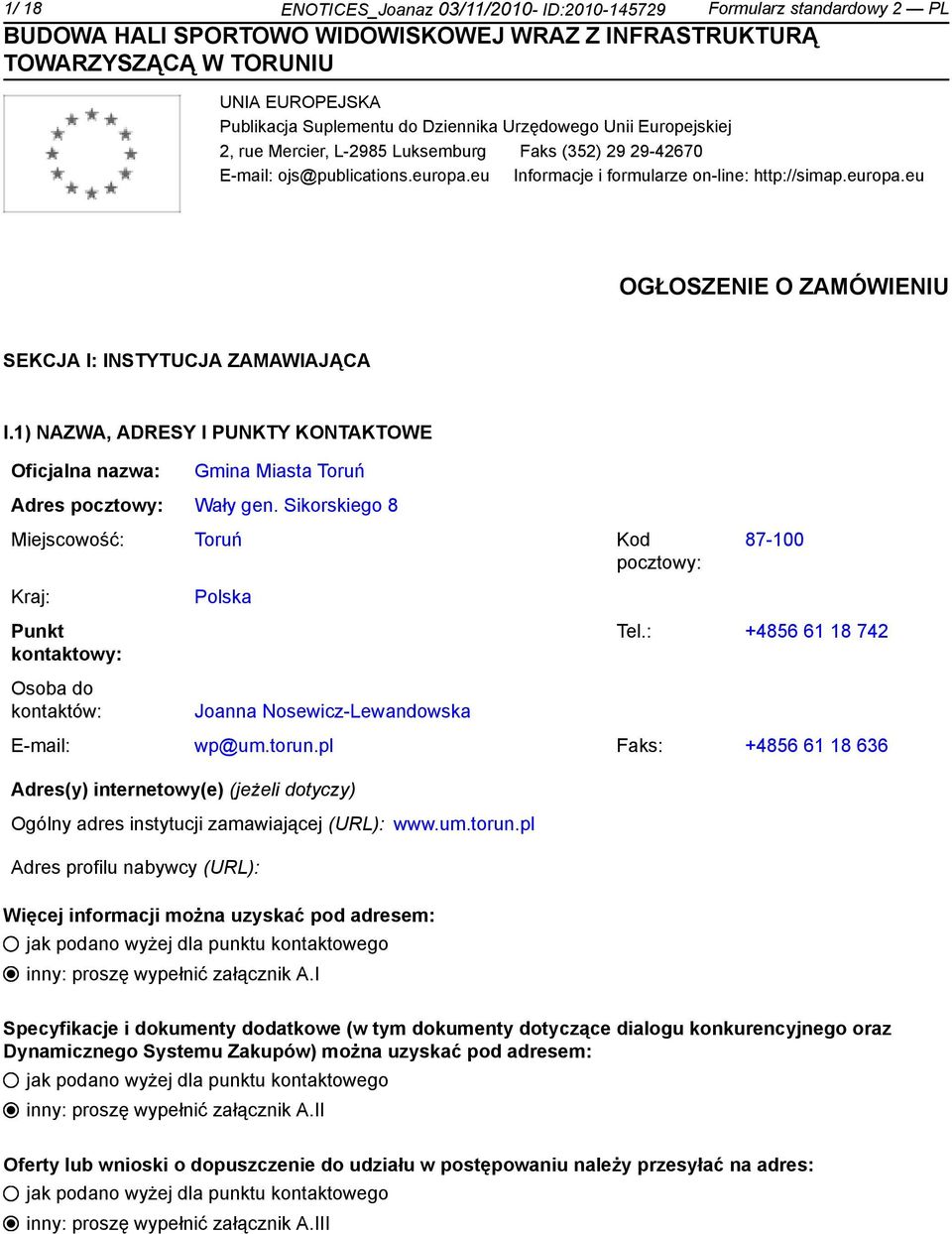 1/ 18 ENOTICES_Joanaz 03/11/2010- ID:2010-145729 Formularz standardowy 2 — PL

BUDOWA HALI SPORTOWO WIDOWISKOWEJ WRAZ Z INFRASTRUKTURĄ TOWARZYSZĄCĄ W TORUNIU

UNIA EUROPEJSKA
Publikacja Suplementu do Dziennika Urzędowego Unii Europejskiej
2, rue Mercier, L-2985 Luksemburg Faks (352) 29 29-42670
E-mail: ojs@publications.europa.eu Informacje i formularze on-line: http://simap.europa.eu

OGŁOSZENIE O ZAMÓWIENIU

SEKCJA I: INSTYTUCJA ZAMAWIAJĄCA

I.1) NAZWA, ADRESY I PUNKTY KONTAKTOWE

Oficjalna nazwa: Gmina Miasta Toruń

Adres pocztowy: Wały gen. Sikorskiego 8

Miejscowość: Toruń Kod pocztowy: 87-100

Kraj: Polska

Punkt kontaktowy: Tel.: +4856 61 18 742

Osoba do kontaktów: Joanna Nosewicz-Lewandowska

E-mail: wp@um.torun.pl Faks: +4856 61 18 636

Adres(y) internetowy(e) (jeżeli dotyczy)

Ogólny adres instytucji zamawiającej (URL): www.um.torun.pl

Adres profilu nabywcy (URL):

Więcej informacji można uzyskać pod adresem:
jak podano wyżej dla punktu kontaktowego
inny: proszę wypełnić załącznik A.I

Specyfikacje i dokumenty dodatkowe (w tym dokumenty dotyczące dialogu konkurencyjnego oraz Dynamicznego Systemu Zakupów) można uzyskać pod adresem:
jak podano wyżej dla punktu kontaktowego
inny: proszę wypełnić załącznik A.II

Oferty lub wnioski o dopuszczenie do udziału w postępowaniu należy przesyłać na adres:
jak podano wyżej dla punktu kontaktowego
inny: proszę wypełnić załącznik A.III